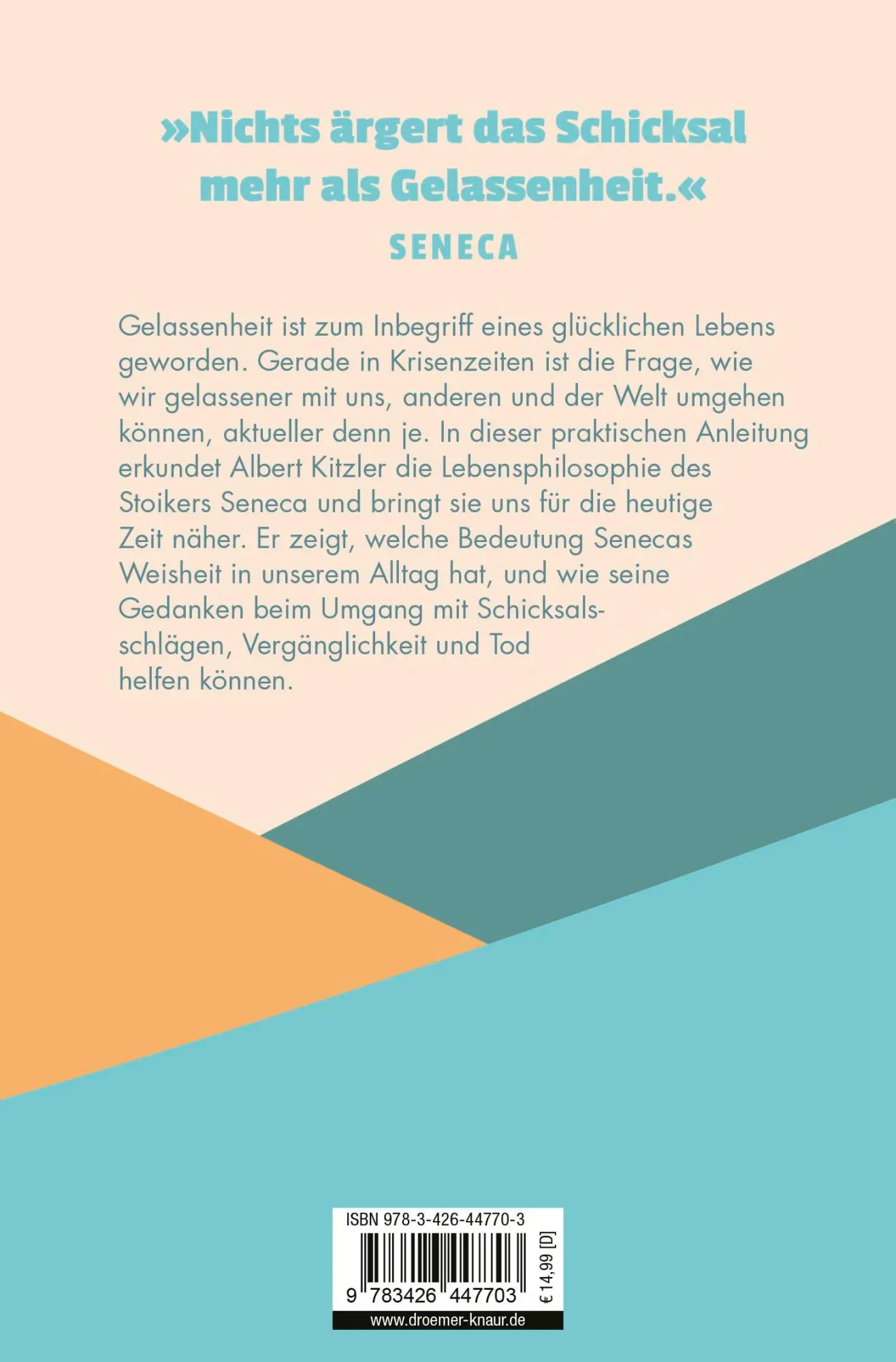 »Nichts ärgert das Schicksal mehr als Gelassenheit.«

SENECA

Gelassenheit ist zum Inbegriff eines glücklichen Lebens geworden. Gerade in Krisenzeiten ist die Frage, wie wir gelassener mit uns, anderen und der Welt umgehen können, aktueller denn je. In dieser praktischen Anleitung erkundet Albert Kitzler die Lebensphilosophie des Stoikers Seneca und bringt sie uns für die heutige Zeit näher. Er zeigt, welche Bedeutung Senecas Weisheit in unserem Alltag hat, und wie seine Gedanken beim Umgang mit Schicksalsschlägen, Vergänglichkeit und Tod helfen können.

ISBN 978-3-426-44770-3

9 783426 447703

€ 14,99 [D]

www.droemer-knaur.de